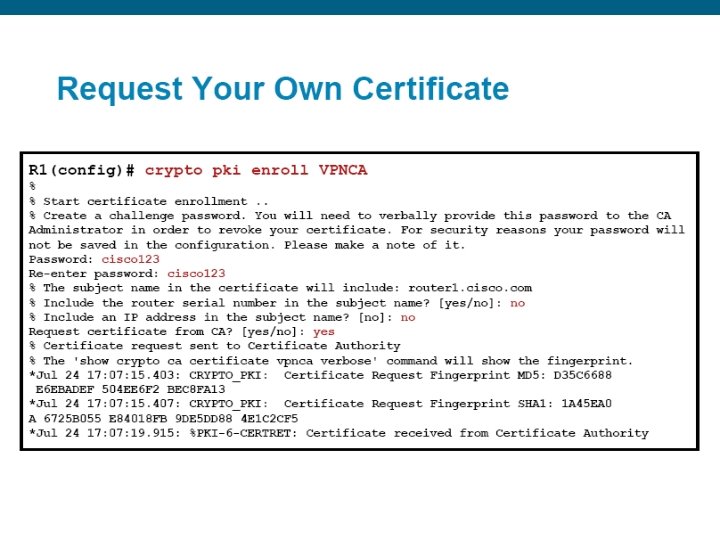 Request Your Own Certificate

R1(config)# crypto pki enroll VPNCA
%
% Start certificate enrollment ..
% Create a challenge password. You will need to verbally provide this password to the CA Administrator in order to revoke your certificate. For security reasons your password will not be saved in the configuration. Please make a note of it.
Password: cisco123
Re-enter password: cisco123
% The subject name in the certificate will include: router1.cisco.com
% Include the router serial number in the subject name? [yes/no]: no
% Include an IP address in the subject name? [no]: no
Request certificate from CA? [yes/no]: yes
% Certificate request sent to Certificate Authority
% The 'show crypto ca certificate vpnca verbose' command will show the fingerprint.
*Jul 24 17:07:15.403: CRYPTO_PKI: Certificate Request Fingerprint MD5: D35C6688 E6EBADEF 504EE6F2 BEC8FA13
*Jul 24 17:07:15.407: CRYPTO_PKI: Certificate Request Fingerprint SHA1: 1A45EA0 A 6725B055 E84018FB 9DE5DD88 4E1C2CF5
*Jul 24 17:07:19.915: %PKI-6-CERTRET: Certificate received from Certificate Authority